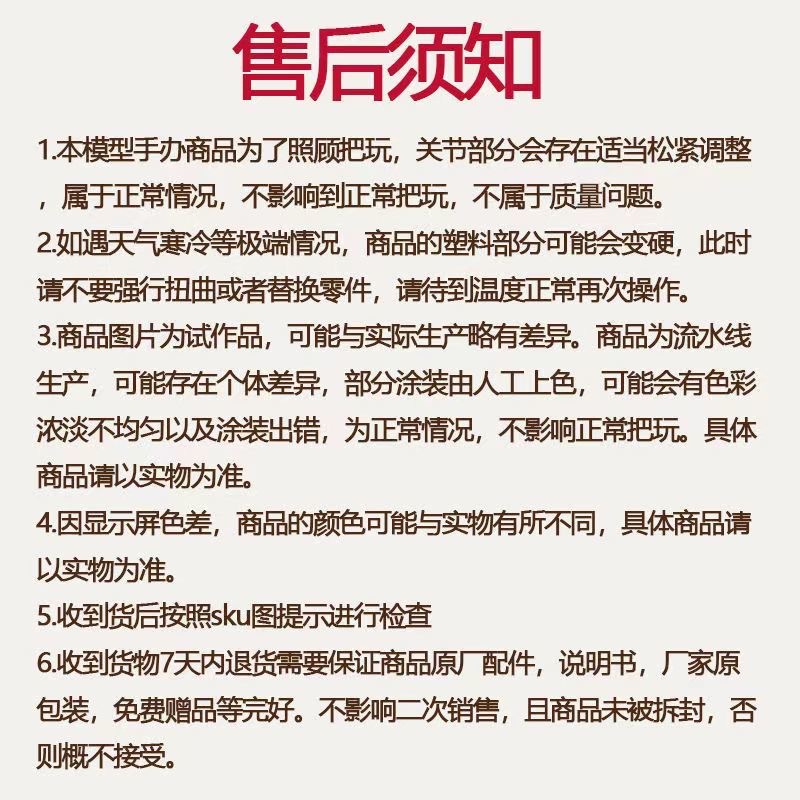 售后须知

1.本模型手办商品为了照顾把玩，关节部分会存在适当松紧调整，属于正常情况，不影响到正常把玩，不属于质量问题。

2.如遇天气寒冷等极端情况，商品的塑料部分可能会变硬，此时请不要强行扭曲或者替换零件，请待到温度正常再次操作。

3.商品图片为试作品，可能与实际生产略有差异。商品为流水线生产，可能存在个体差异，部分涂装由人工上色，可能会有色彩浓淡不均匀以及涂装出错，为正常情况，不影响正常把玩。具体商品请以实物为准。

4.因显示屏色差，商品的颜色可能与实物有所不同，具体商品请以实物为准。

5.收到货后按照sku图提示进行检查

6.收到货物7天内退货需要保证商品原厂配件，说明书，厂家原包装，免费赠品等完好。不影响二次销售，且商品未被拆封，否则概不接受。